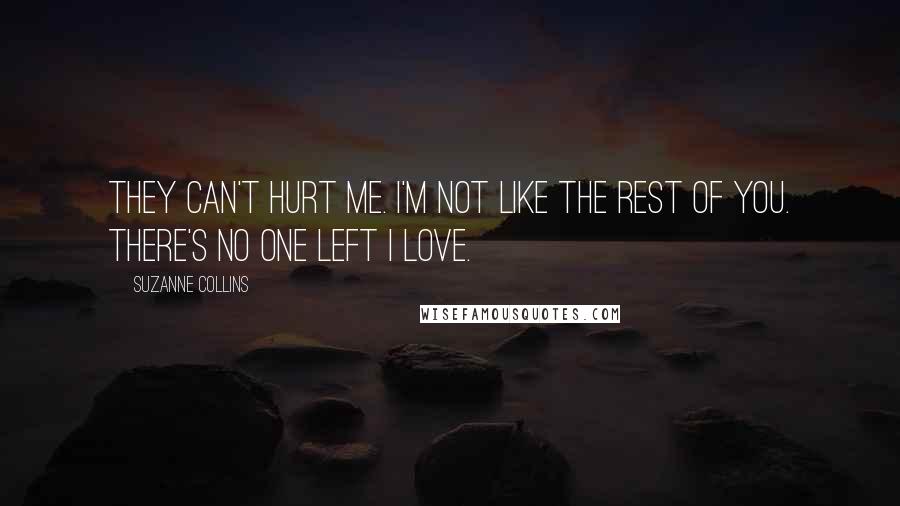 THEY CAN'T HURT ME. I'M NOT LIKE THE REST OF YOU. THERE'S NO ONE LEFT I LOVE.

SUZANNE COLLINS

WISEFAMOUSQUOTES.COM